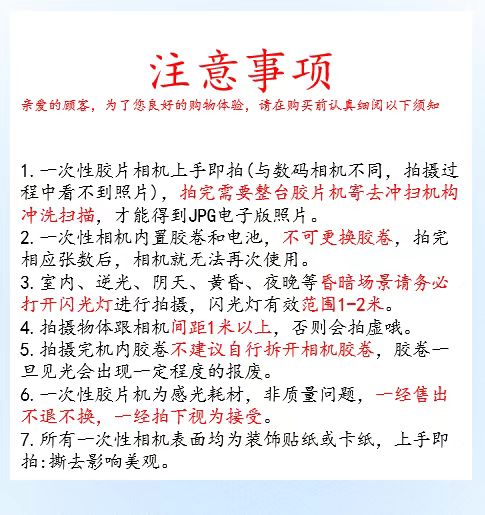 注意事项

亲爱的顾客，为了您良好的购物体验，请在购买前认真细阅以下须知

1. 一次性胶片相机上手即拍(与数码相机不同，拍摄过程中看不到照片)，拍完需要整台胶片机寄去冲扫机构冲洗扫描，才能得到JPG电子版照片。
2. 一次性相机内置胶卷和电池，不可更换胶卷，拍完相应张数后，相机就无法再次使用。
3. 室内、逆光、阴天、黄昏、夜晚等昏暗场景请务必打开闪光灯进行拍摄，闪光灯有效范围1-2米。
4. 拍摄物体跟相机间距1米以上，否则会拍虚哦。
5. 拍摄完机内胶卷不建议自行拆开相机胶卷，胶卷一旦见光会出现一定程度的报废。
6. 一次性胶片机为感光耗材，非质量问题，一经售出不退不换，一经拍下视为接受。
7. 所有一次性相机表面均为装饰贴纸或卡纸，上手即拍:撕去影响美观。